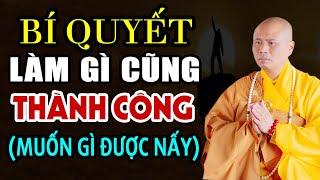 BÍ QUYẾT
LÀM GÌ CŨNG
THÀNH CÔNG
(MUỐN GÌ ĐƯỢC NẤY)